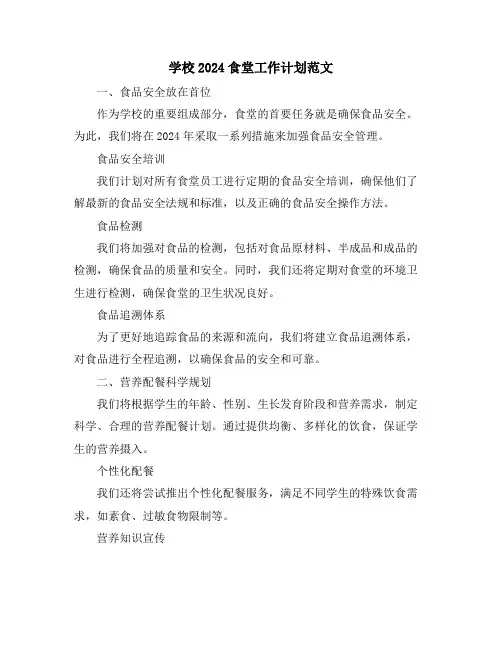 学校 2024 食堂工作计划范文

一、食品安全放在首位

作为学校的重要组成部分，食堂的首要任务就是确保食品安全。为此，我们将在 2024 年采取一系列措施来加强食品安全管理。

食品安全培训

我们计划对所有食堂员工进行定期的食品安全培训，确保他们了解最新的食品安全法规和标准，以及正确的食品安全操作方法。

食品检测

我们将加强对食品的检测，包括对食品原材料、半成品和成品的检测，确保食品的质量和安全。同时，我们还将定期对食堂的环境卫生进行检测，确保食堂的卫生状况良好。

食品追溯体系

为了更好地追踪食品的来源和流向，我们将建立食品追溯体系，对食品进行全程追溯，以确保食品的安全和可靠。

二、营养配餐科学规划

我们将根据学生的年龄、性别、生长发育阶段和营养需求，制定科学、合理的营养配餐计划。通过提供均衡、多样化的饮食，保证学生的营养摄入。

个性化配餐

我们还将尝试推出个性化配餐服务，满足不同学生的特殊饮食需求，如素食、过敏食物限制等。

营养知识宣传